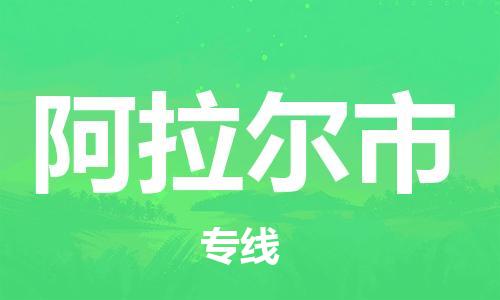 阿拉尔市

专线